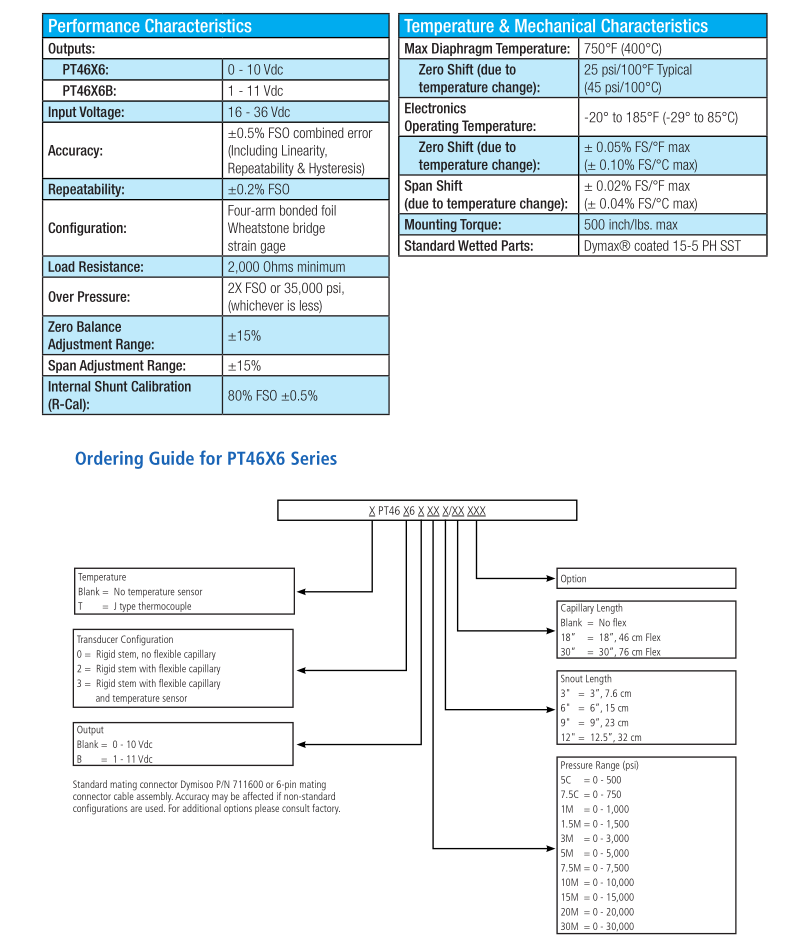 | Performance Characteristics | |
|---|---|
| Outputs: | |
| PT46X6: | 0 - 10 Vdc |
| PT46X6B: | 1 - 11 Vdc |
| Input Voltage: | 16 - 36 Vdc |
| Accuracy: | ±0.5% FSO combined error (Including Linearity, Repeatability & Hysteresis) |
| Repeatability: | ±0.2% FSO |
| Configuration: | Four-arm bonded foil Wheatstone bridge strain gage |
| Load Resistance: | 2,000 Ohms minimum |
| Over Pressure: | 2X FSO or 35,000 psi, (whichever is less) |
| Zero Balance Adjustment Range: | ±15% |
| Span Adjustment Range: | ±15% |
| Internal Shunt Calibration (R-Cal): | 80% FSO ±0.5% |

| Temperature & Mechanical Characteristics | |
|---|---|
| Max Diaphragm Temperature: | 750°F (400°C) |
| Zero Shift (due to temperature change): | 25 psi/100°F Typical (45 psi/100°C) |
| Electronics Operating Temperature: | -20° to 185°F (-29° to 85°C) |
| Zero Shift (due to temperature change): | ± 0.05% FS/°F max (± 0.10% FS/°C max) |
| Span Shift (due to temperature change): | ± 0.02% FS/°F max (± 0.04% FS/°C max) |
| Mounting Torque: | 500 inch/lbs. max |
| Standard Wetted Parts: | Dymax® coated 15-5 PH SST |

Ordering Guide for PT46X6 Series

X PT46 X6 X XX X/XX XXX

Temperature
Blank = No temperature sensor
T = J type thermocouple

Transducer Configuration
0 = Rigid stem, no flexible capillary
2 = Rigid stem with flexible capillary
3 = Rigid stem with flexible capillary and temperature sensor

Output
Blank = 0 - 10 Vdc
B = 1 - 11 Vdc

Standard mating connector Dymisoo P/N 711600 or 6-pin mating connector cable assembly. Accuracy may be affected if non-standard configurations are used. For additional options please consult factory.

Option

Capillary Length
Blank = No flex
18" = 18", 46 cm Flex
30" = 30", 76 cm Flex

Snout Length
3" = 3", 7.6 cm
6" = 6", 15 cm
9" = 9", 23 cm
12" = 12.5", 32 cm

Pressure Range (psi)
5C = 0 - 500
7.5C = 0 - 750
1M = 0 - 1,000
1.5M = 0 - 1,500
3M = 0 - 3,000
5M = 0 - 5,000
7.5M = 0 - 7,500
10M = 0 - 10,000
15M = 0 - 15,000
20M = 0 - 20,000
30M = 0 - 30,000